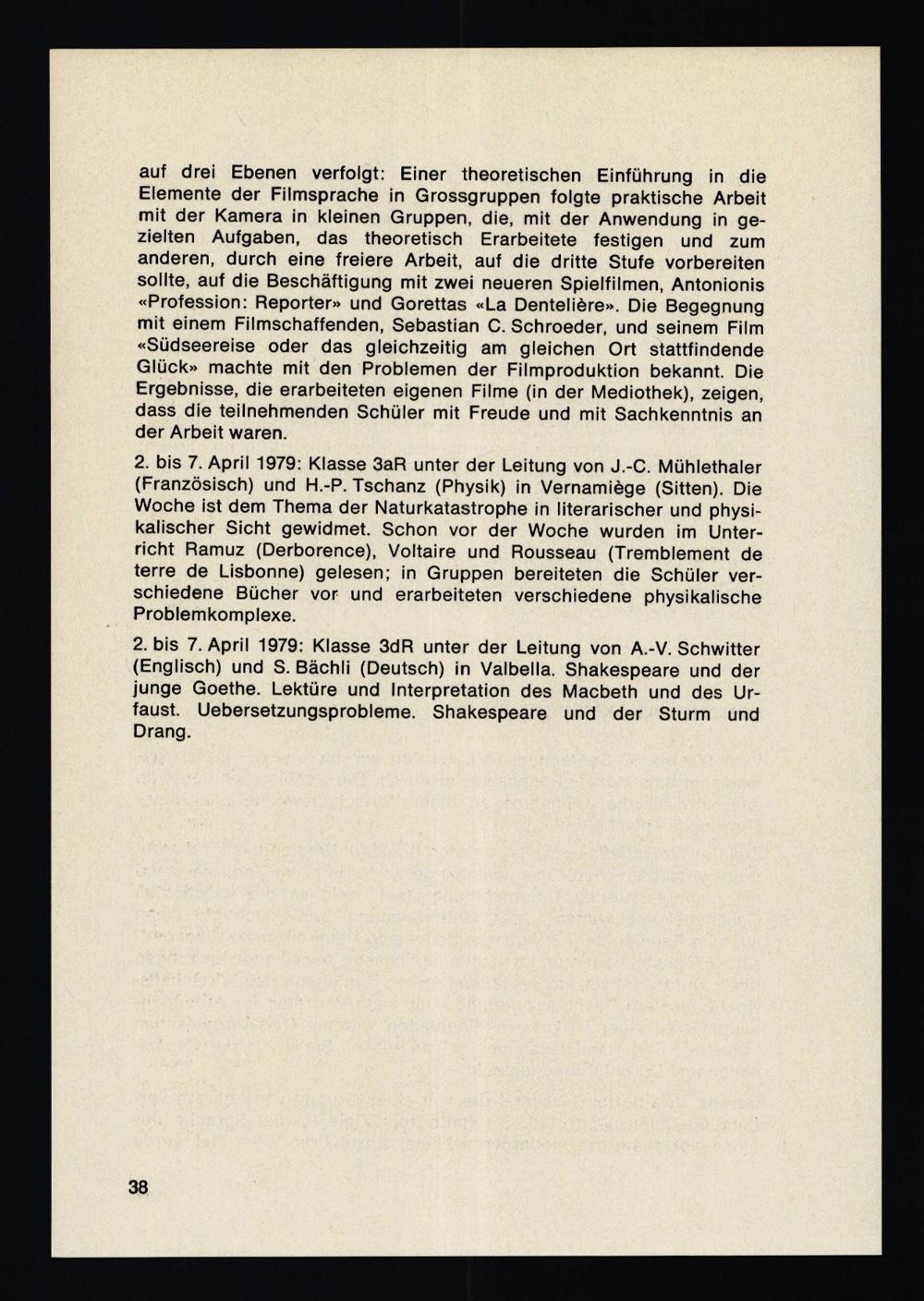 auf drei Ebenen verfolgt: Einer theoretischen Einführung in die Elemente der Filmsprache in Grossgruppen folgte praktische Arbeit mit der Kamera in kleinen Gruppen, die, mit der Anwendung in gezielten Aufgaben, das theoretisch Erarbeitete festigen und zum anderen, durch eine freiere Arbeit, auf die dritte Stufe vorbereiten sollte, auf die Beschäftigung mit zwei neueren Spielfilmen, Antonionis «Profession: Reporter» und Gorettas «La Dentelière». Die Begegnung mit einem Filmschaffenden, Sebastian C. Schroeder, und seinem Film «Südseereise oder das gleichzeitig am gleichen Ort stattfindende Glück» machte mit den Problemen der Filmproduktion bekannt. Die Ergebnisse, die erarbeiteten eigenen Filme (in der Mediothek), zeigen, dass die teilnehmenden Schüler mit Freude und mit Sachkenntnis an der Arbeit waren.

2. bis 7. April 1979: Klasse 3aR unter der Leitung von J.-C. Mühlethaler (Französisch) und H.-P. Tschanz (Physik) in Vernamiège (Sitten). Die Woche ist dem Thema der Naturkatastrophe in literarischer und physikalischer Sicht gewidmet. Schon vor der Woche wurden im Unterricht Ramuz (Derborence), Voltaire und Rousseau (Tremblement de terre de Lisbonne) gelesen; in Gruppen bereiteten die Schüler verschiedene Bücher vor und erarbeiteten verschiedene physikalische Problemkomplexe.

2. bis 7. April 1979: Klasse 3dR unter der Leitung von A.-V. Schwitter (Englisch) und S. Bächli (Deutsch) in Valbella. Shakespeare und der junge Goethe. Lektüre und Interpretation des Macbeth und des Urfaust. Uebersetzungsprobleme. Shakespeare und der Sturm und Drang.

38